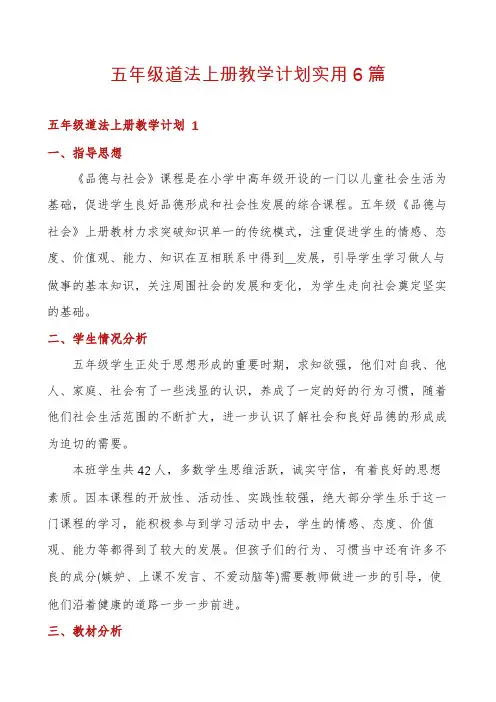 五年级道法上册教学计划实用6篇

五年级道法上册教学计划 1

一、指导思想

《品德与社会》课程是在小学中高年级开设的一门以儿童社会生活为基础，促进学生良好品德形成和社会性发展的综合课程。五年级《品德与社会》上册教材力求突破知识单一的传统模式，注重促进学生的情感、态度、价值观、能力、知识在互相联系中得到__发展，引导学生学习做人与做事的基本知识，关注周围社会的发展和变化，为学生走向社会奠定坚实的基础。

二、学生情况分析

五年级学生正处于思想形成的重要时期，求知欲强，他们对自我、他人、家庭、社会有了一些浅显的认识，养成了一定的好的行为习惯，随着他们社会生活范围的不断扩大，进一步认识了解社会和良好品德的形成成为迫切的需要。

本班学生共42人，多数学生思维活跃，诚实守信，有着良好的思想素质。因本课程的开放性、活动性、实践性较强，绝大部分学生乐于这一门课程的学习，能积极参与到学习活动中去，学生的情感、态度、价值观、能力等都得到了较大的发展。但孩子们的行为、习惯当中还有许多不良的成分(嫉妒、上课不发言、不爱动脑等)需要教师做进一步的引导，使他们沿着健康的道路一步一步前进。

三、教材分析